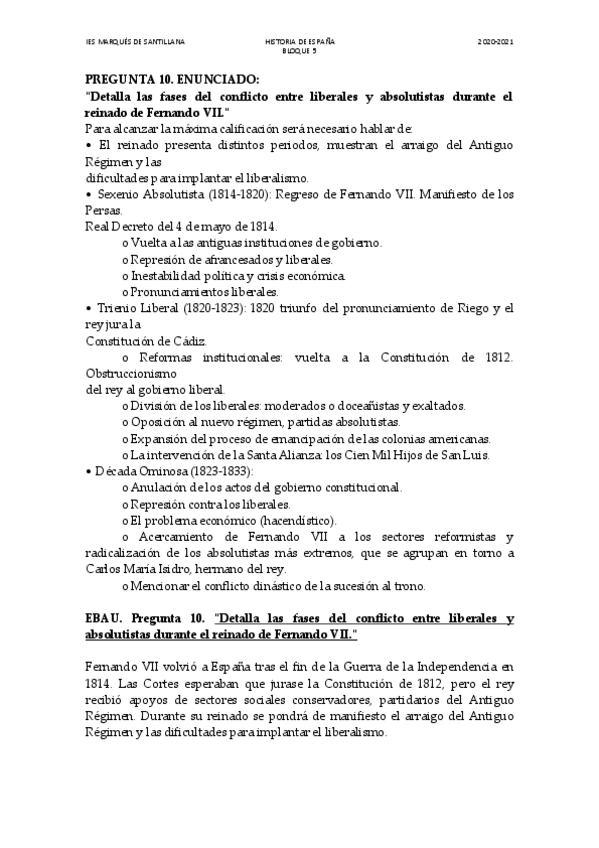 IES MARQUÉS DE SANTILLANA HISTORIA DE ESPAÑA BLOQUE 5 2020-2021

PREGUNTA 10. ENUNCIADO:
"Detalla las fases del conflicto entre liberales y absolutistas durante el reinado de Fernando VII."
Para alcanzar la máxima calificación será necesario hablar de:
• El reinado presenta distintos periodos, muestran el arraigo del Antiguo Régimen y las
dificultades para implantar el liberalismo.
• Sexenio Absolutista (1814-1820): Regreso de Fernando VII. Manifiesto de los Persas.
Real Decreto del 4 de mayo de 1814.
o Vuelta a las antiguas instituciones de gobierno.
o Represión de afrancesados y liberales.
o Inestabilidad política y crisis económica.
o Pronunciamientos liberales.
• Trienio Liberal (1820-1823): 1820 triunfo del pronunciamiento de Riego y el rey jura la
Constitución de Cádiz.
o Reformas institucionales: vuelta a la Constitución de 1812. Obstruccionismo
del rey al gobierno liberal.
o División de los liberales: moderados o doceañistas y exaltados.
o Oposición al nuevo régimen, partidas absolutistas.
o Expansión del proceso de emancipación de las colonias americanas.
o La intervención de la Santa Alianza: los Cien Mil Hijos de San Luis.
• Década Ominosa (1823-1833):
o Anulación de los actos del gobierno constitucional.
o Represión contra los liberales.
o El problema económico (hacendístico).
o Acercamiento de Fernando VII a los sectores reformistas y radicalización de los absolutistas más extremos, que se agrupan en torno a Carlos María Isidro, hermano del rey.
o Mencionar el conflicto dinástico de la sucesión al trono.

EBAU. Pregunta 10. "Detalla las fases del conflicto entre liberales y absolutistas durante el reinado de Fernando VII."

Fernando VII volvió a España tras el fin de la Guerra de la Independencia en 1814. Las Cortes esperaban que jurase la Constitución de 1812, pero el rey recibió apoyos de sectores sociales conservadores, partidarios del Antiguo Régimen. Durante su reinado se pondrá de manifiesto el arraigo del Antiguo Régimen y las dificultades para implantar el liberalismo.